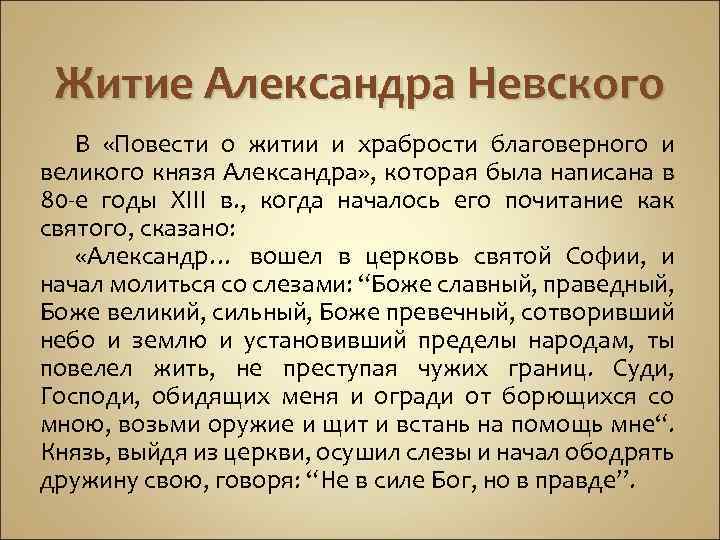 Житие Александра Невского

В «Повести о житии и храбрости благоверного и великого князя Александра», которая была написана в 80-е годы XIII в., когда началось его почитание как святого, сказано:

«Александр… вошел в церковь святой Софии, и начал молиться со слезами: “Боже славный, праведный, Боже великий, сильный, Боже превечный, сотворивший небо и землю и установивший пределы народам, ты повелел жить, не преступая чужих границ. Суди, Господи, обидящих меня и огради от борющихся со мною, возьми оружие и щит и встань на помощь мне“. Князь, выйдя из церкви, осушил слезы и начал ободрять дружину свою, говоря: “Не в силе Бог, но в правде”.